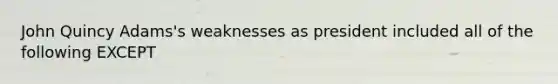 John Quincy Adams's weaknesses as president included all of the following EXCEPT